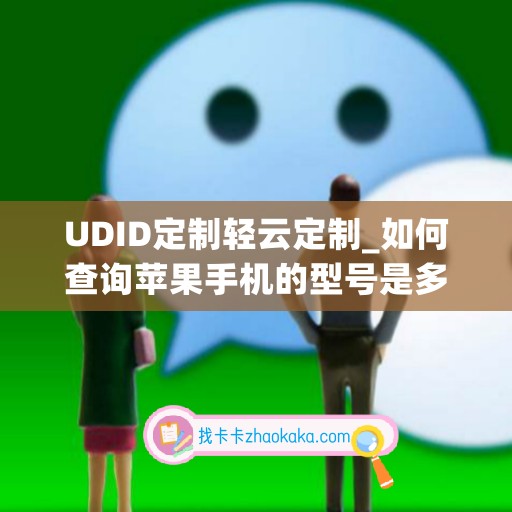 UDID定制轻云定制_如何查询苹果手机的型号是多

找卡卡zhaokaka.com